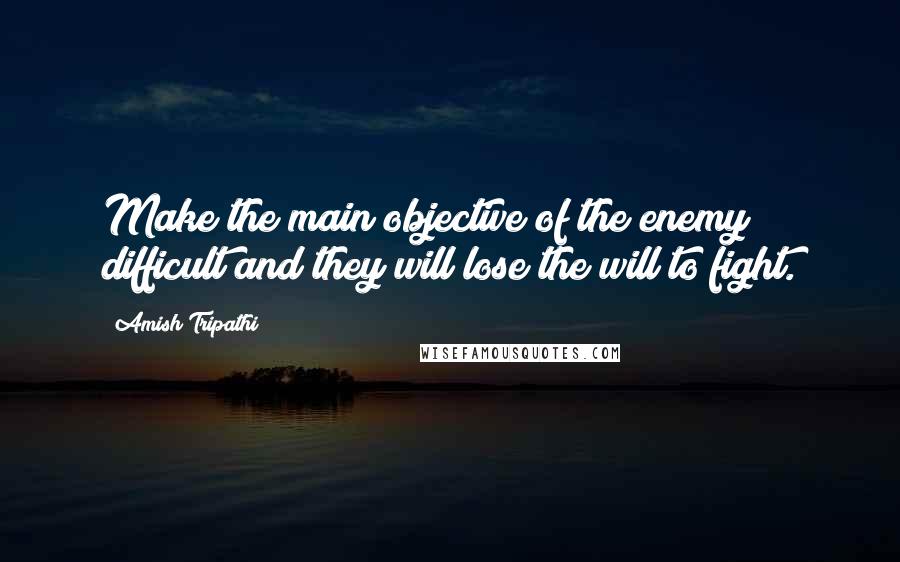 Make the main objective of the enemy difficult and they will lose the will to fight.

Amish Tripathi

WISEFAMOUSQUOTES.COM